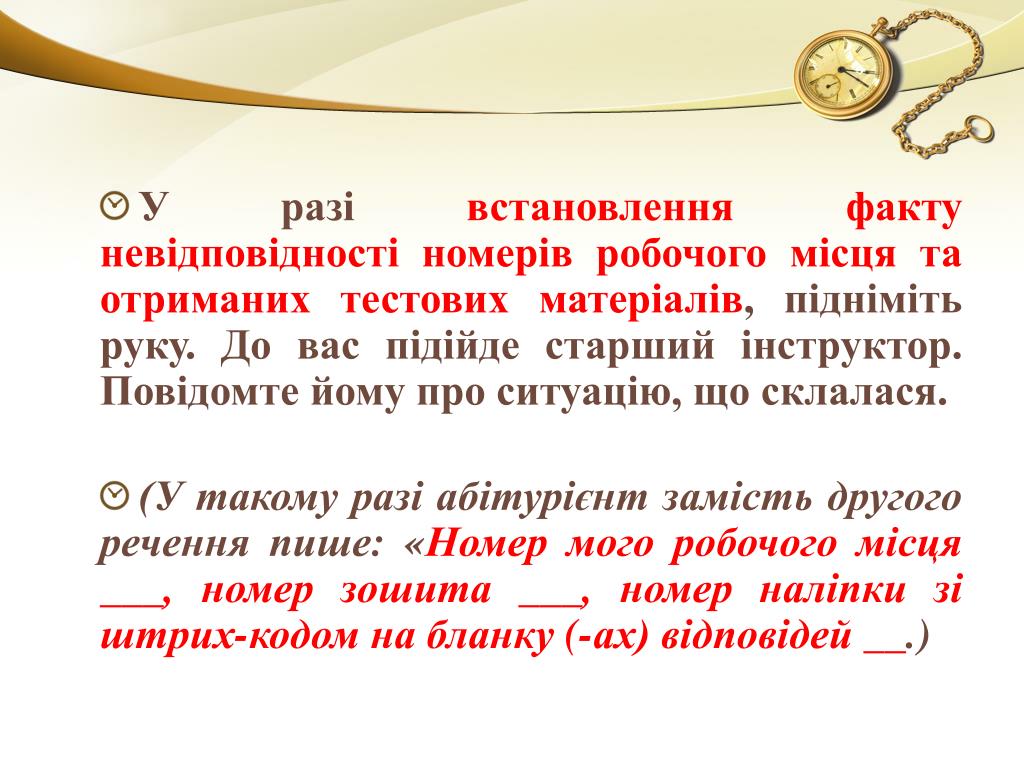 У разі встановлення факту невідповідності номерів робочого місця та отриманих тестових матеріалів, підніміть руку. До вас підійде старший інструктор. Повідомте йому про ситуацію, що склалася.

(У такому разі абітурієнт замість другого речення пише: «Номер мого робочого місця ___, номер зошита ___, номер наліпки зі штрих-кодом на бланку (-ах) відповідей __.)